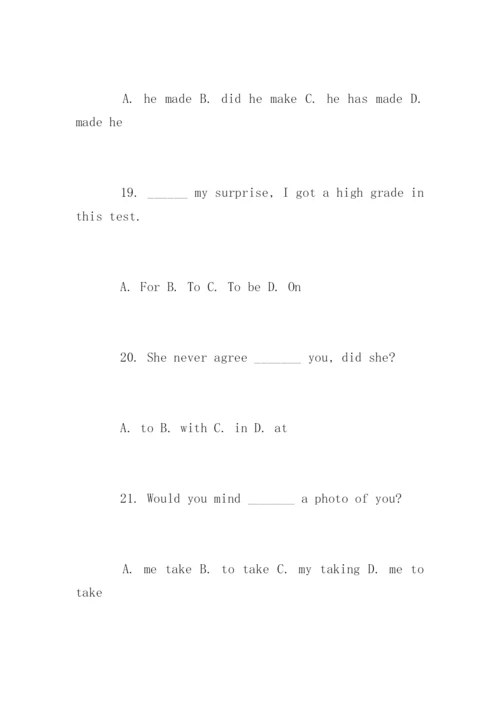 A. he made B. did he make C. he has made D. made he

19. ______ my surprise, I got a high grade in this test.

A. For B. To C. To be D. On

20. She never agree _______ you, did she?

A. to B. with C. in D. at

21. Would you mind _______ a photo of you?

A. me take B. to take C. my taking D. me to take